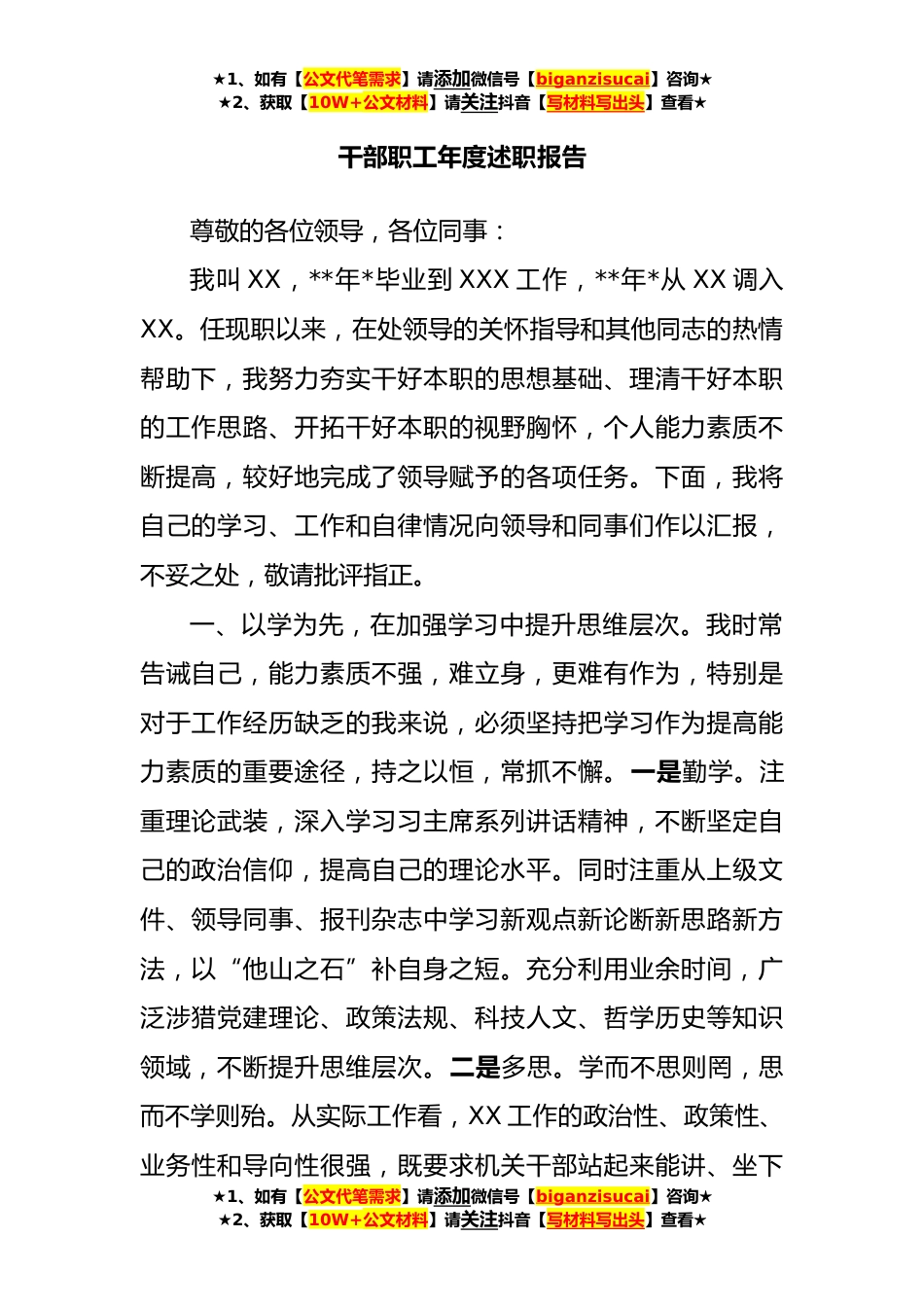 ★1、如有【公文代笔需求】请添加微信号【biganzisucai】咨询★
★2、获取【10W+公文材料】请关注抖音【写材料写出头】查看★

干部职工年度述职报告

尊敬的各位领导，各位同事：

我叫 XX，**年*毕业到 XXX 工作，**年*从 XX 调入 XX。任现职以来，在处领导的关怀指导和其他同志的热情帮助下，我努力夯实干好本职的思想基础、理清干好本职的工作思路、开拓干好本职的视野胸怀，个人能力素质不断提高，较好地完成了领导赋予的各项任务。下面，我将自己的学习、工作和自律情况向领导和同事们作以汇报，不妥之处，敬请批评指正。

一、以学为先，在加强学习中提升思维层次。我时常告诫自己，能力素质不强，难立身，更难有作为，特别是对于工作经历缺乏的我来说，必须坚持把学习作为提高能力素质的重要途径，持之以恒，常抓不懈。一是勤学。注重理论武装，深入学习习主席系列讲话精神，不断坚定自己的政治信仰，提高自己的理论水平。同时注重从上级文件、领导同事、报刊杂志中学习新观点新论断新思路新方法，以“他山之石”补自身之短。充分利用业余时间，广泛涉猎党建理论、政策法规、科技人文、哲学历史等知识领域，不断提升思维层次。二是多思。学而不思则罔，思而不学则殆。从实际工作看，XX 工作的政治性、政策性、业务性和导向性很强，既要求机关干部站起来能讲、坐下

★1、如有【公文代笔需求】请添加微信号【biganzisucai】咨询★
★2、获取【10W+公文材料】请关注抖音【写材料写出头】查看★